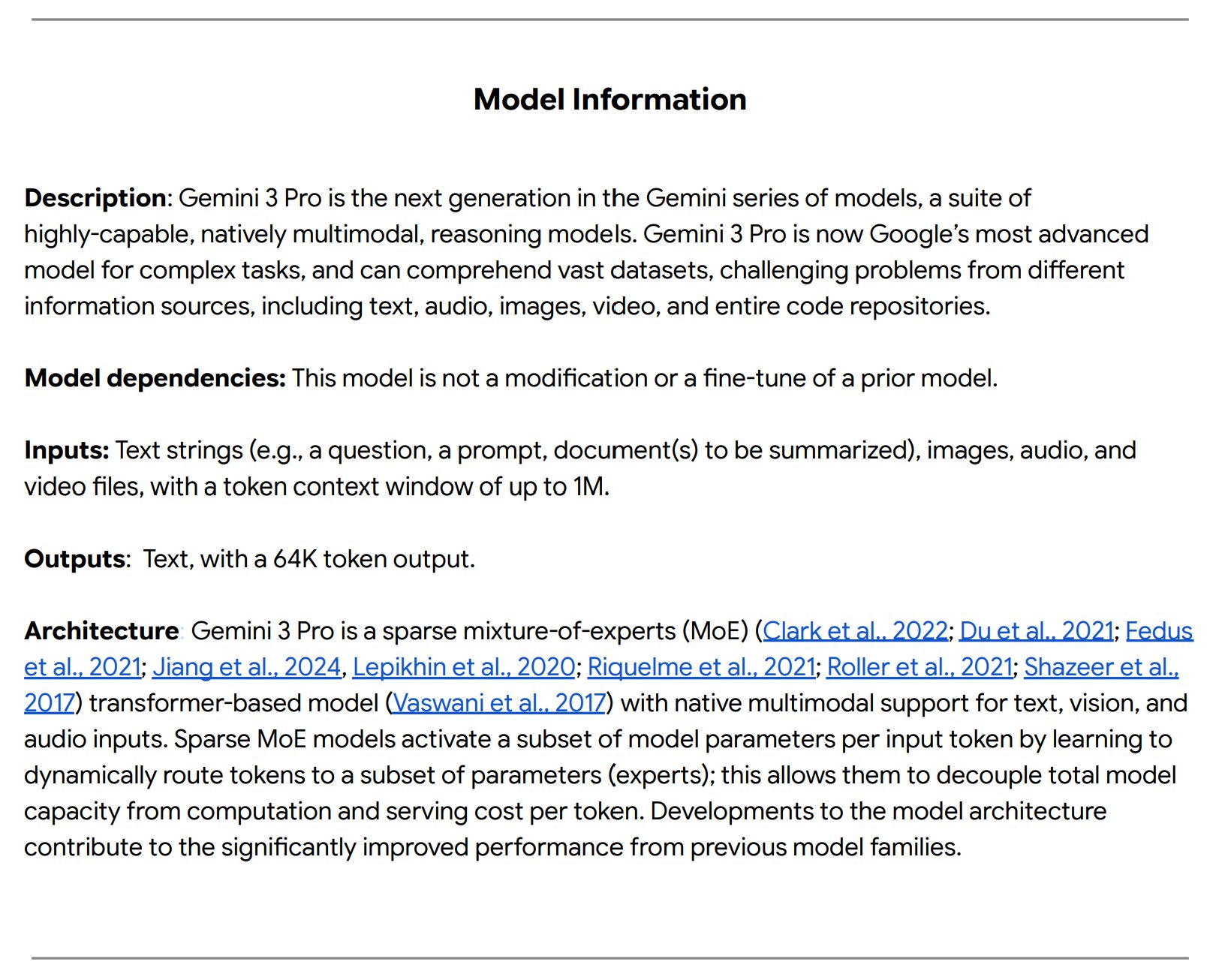 Model Information

Description: Gemini 3 Pro is the next generation in the Gemini series of models, a suite of highly-capable, natively multimodal, reasoning models. Gemini 3 Pro is now Google's most advanced model for complex tasks, and can comprehend vast datasets, challenging problems from different information sources, including text, audio, images, video, and entire code repositories.

Model dependencies: This model is not a modification or a fine-tune of a prior model.

Inputs: Text strings (e.g., a question, a prompt, document(s) to be summarized), images, audio, and video files, with a token context window of up to 1M.

Outputs: Text, with a 64K token output.

Architecture: Gemini 3 Pro is a sparse mixture-of-experts (MoE) (Clark et al., 2022; Du et al., 2021; Fedus et al., 2021; Jiang et al., 2024, Lepikhin et al., 2020; Riquelme et al., 2021; Roller et al., 2021; Shazeer et al., 2017) transformer-based model (Vaswani et al., 2017) with native multimodal support for text, vision, and audio inputs. Sparse MoE models activate a subset of model parameters per input token by learning to dynamically route tokens to a subset of parameters (experts); this allows them to decouple total model capacity from computation and serving cost per token. Developments to the model architecture contribute to the significantly improved performance from previous model families.